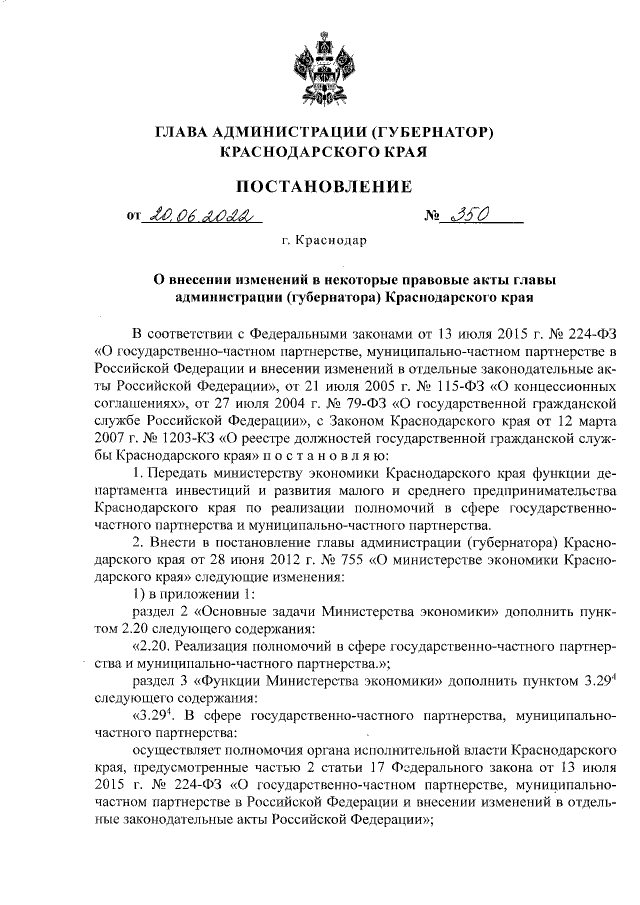 ГЛАВА АДМИНИСТРАЦИИ (ГУБЕРНАТОР)
КРАСНОДАРСКОГО КРАЯ

ПОСТАНОВЛЕНИЕ

от 20.06.2022 № 350

г. Краснодар

О внесении изменений в некоторые правовые акты главы администрации (губернатора) Краснодарского края

В соответствии с Федеральными законами от 13 июля 2015 г. № 224-ФЗ «О государственно-частном партнерстве, муниципально-частном партнерстве в Российской Федерации и внесении изменений в отдельные законодательные акты Российской Федерации», от 21 июля 2005 г. № 115-ФЗ «О концессионных соглашениях», от 27 июля 2004 г. № 79-ФЗ «О государственной гражданской службе Российской Федерации», с Законом Краснодарского края от 12 марта 2007 г. № 1203-КЗ «О реестре должностей государственной гражданской службы Краснодарского края» п о с т а н о в л я ю:

1. Передать министерству экономики Краснодарского края функции департамента инвестиций и развития малого и среднего предпринимательства Краснодарского края по реализации полномочий в сфере государственно-частного партнерства и муниципально-частного партнерства.

2. Внести в постановление главы администрации (губернатора) Краснодарского края от 28 июня 2012 г. № 755 «О министерстве экономики Краснодарского края» следующие изменения:

1) в приложении 1:

раздел 2 «Основные задачи Министерства экономики» дополнить пунктом 2.20 следующего содержания:

«2.20. Реализация полномочий в сфере государственно-частного партнерства и муниципально-частного партнерства.»;

раздел 3 «Функции Министерства экономики» дополнить пунктом $3.29^4$ следующего содержания:

«$3.29^4$. В сфере государственно-частного партнерства, муниципально-частного партнерства:

осуществляет полномочия органа исполнительной власти Краснодарского края, предусмотренные частью 2 статьи 17 Федерального закона от 13 июля 2015 г. № 224-ФЗ «О государственно-частном партнерстве, муниципально-частном партнерстве в Российской Федерации и внесении изменений в отдельные законодательные акты Российской Федерации»;